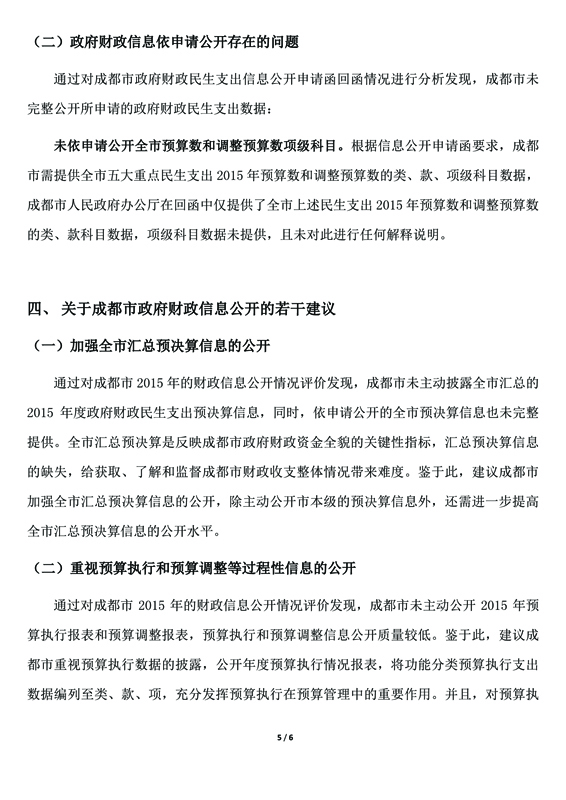 （二）政府财政信息依申请公开存在的问题

通过对成都市政府财政民生支出信息公开申请函回函情况进行分析发现，成都市未完整公开所申请的政府财政民生支出数据：

未依申请公开全市预算数和调整预算数项级科目。根据信息公开申请函要求，成都市需提供全市五大重点民生支出 2015 年预算数和调整预算数的类、款、项级科目数据，成都市人民政府办公厅在回函中仅提供了全市上述民生支出 2015 年预算数和调整预算数的类、款科目数据，项级科目数据未提供，且未对此进行任何解释说明。

四、 关于成都市政府财政信息公开的若干建议

（一）加强全市汇总预决算信息的公开

通过对成都市 2015 年的财政信息公开情况评价发现，成都市未主动披露全市汇总的 2015 年度政府财政民生支出预决算信息，同时，依申请公开的全市预决算信息也未完整提供。全市汇总预决算是反映成都市政府财政资金全貌的关键性指标，汇总预决算信息的缺失，给获取、了解和监督成都市财政收支整体情况带来难度。鉴于此，建议成都市加强全市汇总预决算信息的公开，除主动公开市本级的预决算信息外，还需进一步提高全市汇总预决算信息的公开水平。

（二）重视预算执行和预算调整等过程性信息的公开

通过对成都市 2015 年的财政信息公开情况评价发现，成都市未主动公开 2015 年预算执行报表和预算调整报表，预算执行和预算调整信息公开质量较低。鉴于此，建议成都市重视预算执行数据的披露，公开年度预算执行情况报表，将功能分类预算执行支出数据编列至类、款、项，充分发挥预算执行在预算管理中的重要作用。并且，对预算执

5 / 6